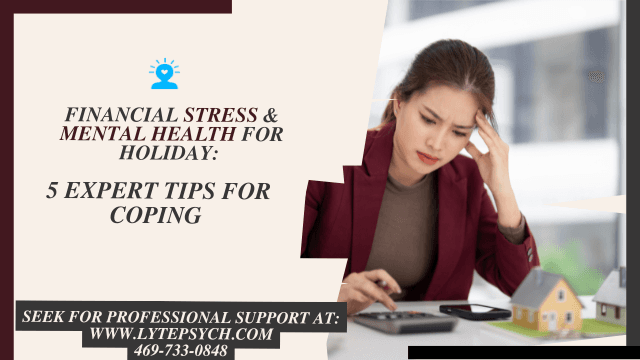 FINANCIAL STRESS & MENTAL HEALTH FOR HOLIDAY:

5 EXPERT TIPS FOR COPING

SEEK FOR PROFESSIONAL SUPPORT AT:
WWW.LYTEPSYCH.COM
469-733-0848